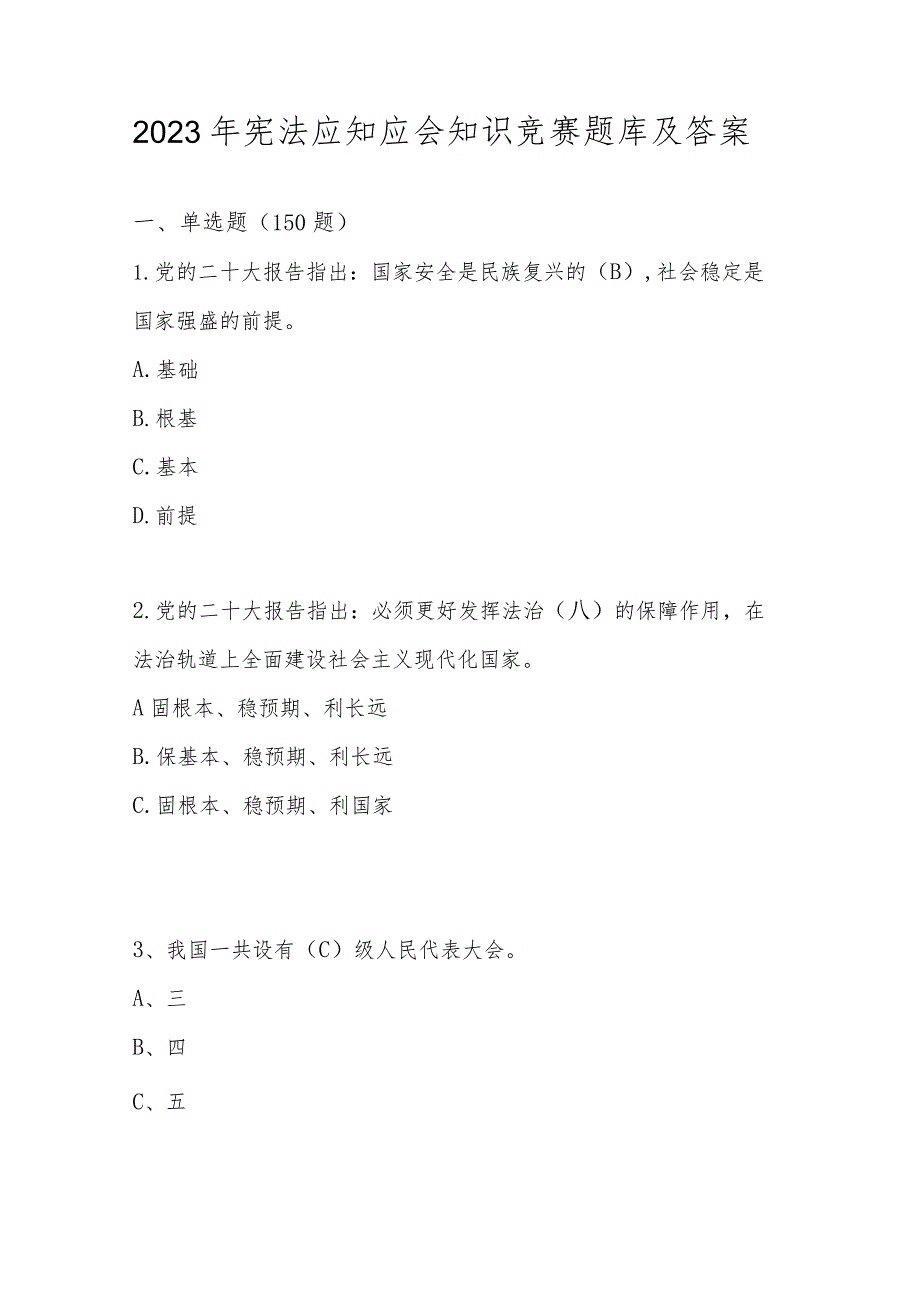 2023年宪法应知应会知识竞赛题库及答案

一、单选题（150题）

1.党的二十大报告指出：国家安全是民族复兴的（B），社会稳定是国家强盛的前提。

A.基础

B.根基

C.基本

D.前提

2.党的二十大报告指出：必须更好发挥法治（八）的保障作用，在法治轨道上全面建设社会主义现代化国家。

A固根本、稳预期、利长远

B.保基本、稳预期、利长远

C.固根本、稳预期、利国家

3、我国一共设有（C）级人民代表大会。

A、三

B、四

C、五